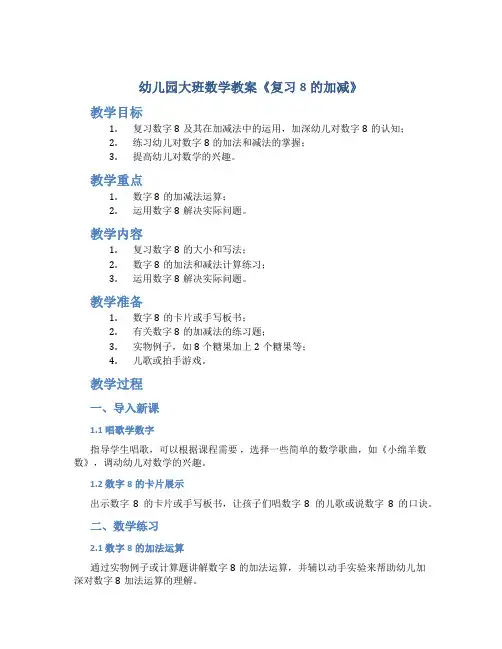 幼儿园大班数学教案《复习 8 的加减》

教学目标

1. 复习数字 8 及其在加减法中的运用，加深幼儿对数字 8 的认知；
2. 练习幼儿对数字 8 的加法和减法的掌握；
3. 提高幼儿对数学的兴趣。

教学重点

1. 数字 8 的加减法运算；
2. 运用数字 8 解决实际问题。

教学内容

1. 复习数字 8 的大小和写法；
2. 数字 8 的加法和减法计算练习；
3. 运用数字 8 解决实际问题。

教学准备

1. 数字 8 的卡片或手写板书；
2. 有关数字 8 的加减法的练习题；
3. 实物例子，如 8 个糖果加上 2 个糖果等；
4. 儿歌或拍手游戏。

教学过程

一、导入新课

1.1 唱歌学数字

指导学生唱歌，可以根据课程需要，选择一些简单的数学歌曲，如《小绵羊数数》，调动幼儿对数学的兴趣。

1.2 数字 8 的卡片展示

出示数字 8 的卡片或手写板书，让孩子们唱数字 8 的儿歌或说数字 8 的口诀。

二、数学练习

2.1 数字 8 的加法运算

通过实物例子或计算题讲解数字 8 的加法运算，并辅以动手实验来帮助幼儿加深对数字 8 加法运算的理解。